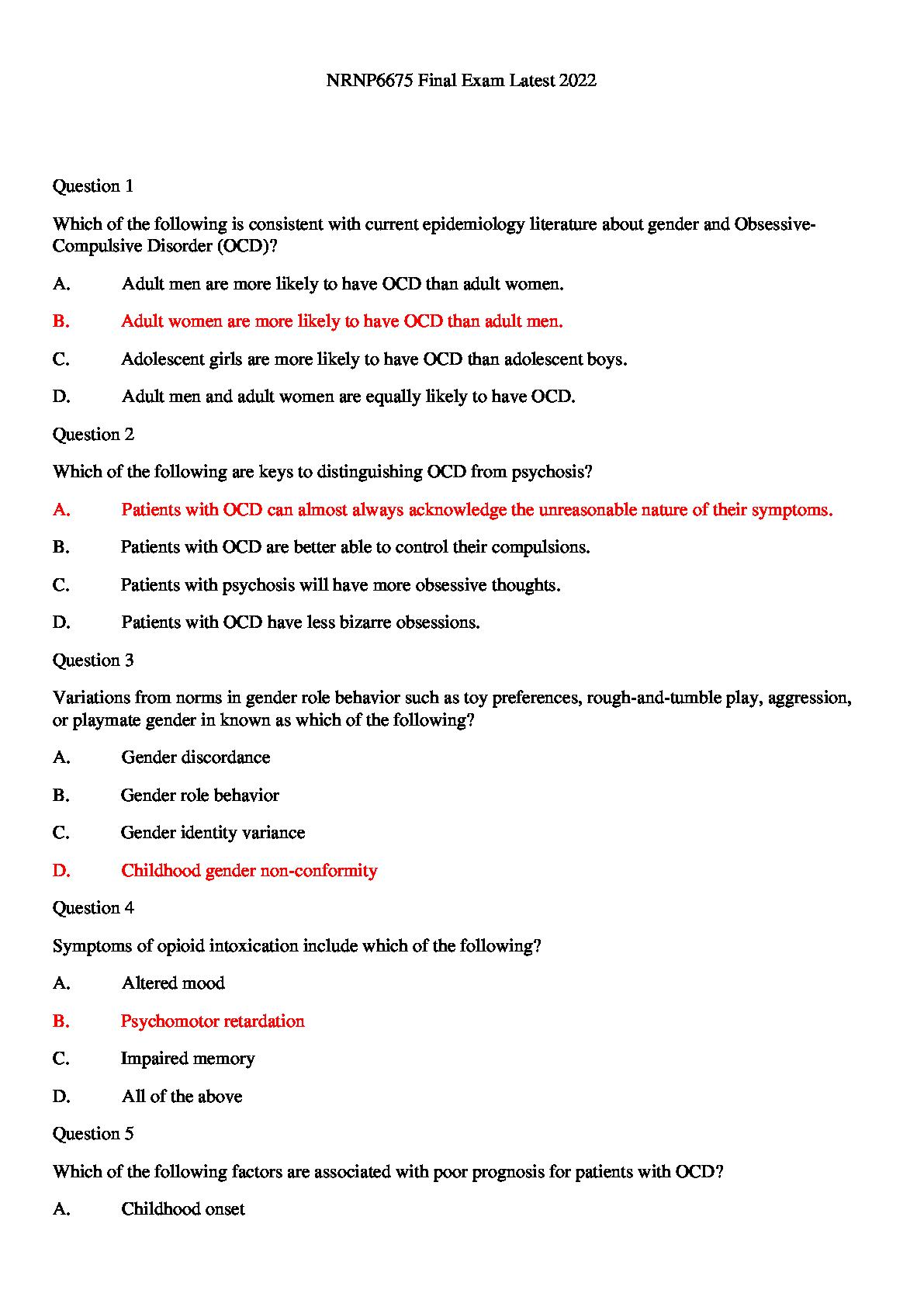 NRNP6675 Final Exam Latest 2022

Question 1

Which of the following is consistent with current epidemiology literature about gender and Obsessive-Compulsive Disorder (OCD)?

A. Adult men are more likely to have OCD than adult women.

B. Adult women are more likely to have OCD than adult men.

C. Adolescent girls are more likely to have OCD than adolescent boys.

D. Adult men and adult women are equally likely to have OCD.

Question 2

Which of the following are keys to distinguishing OCD from psychosis?

A. Patients with OCD can almost always acknowledge the unreasonable nature of their symptoms.

B. Patients with OCD are better able to control their compulsions.

C. Patients with psychosis will have more obsessive thoughts.

D. Patients with OCD have less bizarre obsessions.

Question 3

Variations from norms in gender role behavior such as toy preferences, rough-and-tumble play, aggression, or playmate gender in known as which of the following?

A. Gender discordance

B. Gender role behavior

C. Gender identity variance

D. Childhood gender non-conformity

Question 4

Symptoms of opioid intoxication include which of the following?

A. Altered mood

B. Psychomotor retardation

C. Impaired memory

D. All of the above

Question 5

Which of the following factors are associated with poor prognosis for patients with OCD?

A. Childhood onset